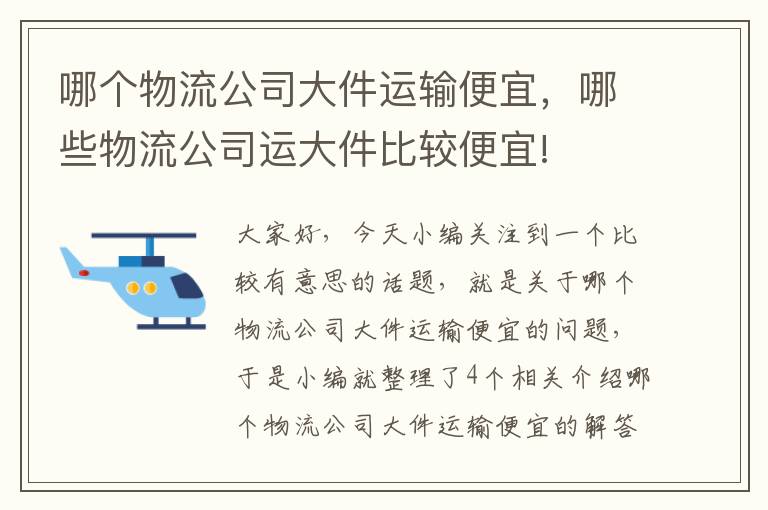 哪个物流公司大件运输便宜，哪些物流公司运大件比较便宜!

大家好，今天小编关注到一个比较有意思的话题，就是关于哪个物流公司大件运输便宜的问题，于是小编就整理了4个相关介绍哪个物流公司大件运输便宜的解答